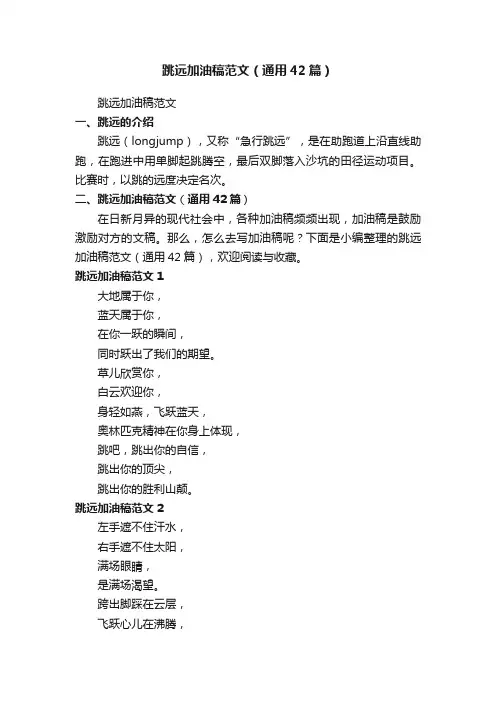 跳远加油稿范文（通用42篇）

跳远加油稿范文

一、跳远的介绍

跳远（longjump），又称“急行跳远”，是在助跑道上沿直线助跑，在跑进中用单脚起跳腾空，最后双脚落入沙坑的田径运动项目。比赛时，以跳的远度决定名次。

二、跳远加油稿范文（通用42篇）

在日新月异的现代社会中，各种加油稿频频出现，加油稿是鼓励激励对方的文稿。那么，怎么去写加油稿呢？下面是小编整理的跳远加油稿范文（通用42篇），欢迎阅读与收藏。

跳远加油稿范文1

大地属于你，

蓝天属于你，

在你一跃的瞬间，

同时跃出了我们的期望。

草儿欣赏你，

白云欢迎你，

身轻如燕，飞跃蓝天，

奥林匹克精神在你身上体现，

跳吧，跳出你的自信，

跳出你的顶尖，

跳出你的胜利山颠。

跳远加油稿范文2

左手遮不住汗水，

右手遮不住太阳，

满场眼睛，

是满场渴望。

跨出脚踩在云层，

飞跃心儿在沸腾，